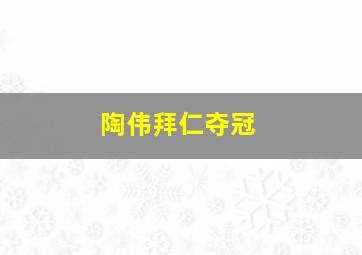 陶伟拜仁夺冠